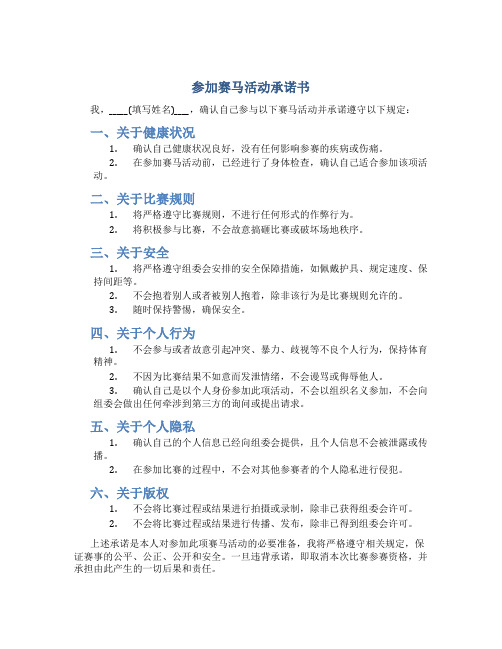 参加赛马活动承诺书

我，____(填写姓名)___，确认自己参与以下赛马活动并承诺遵守以下规定：

一、关于健康状况

1. 确认自己健康状况良好，没有任何影响参赛的疾病或伤痛。

2. 在参加赛马活动前，已经进行了身体检查，确认自己适合参加该项活动。

二、关于比赛规则

1. 将严格遵守比赛规则，不进行任何形式的作弊行为。

2. 将积极参与比赛，不会故意搞砸比赛或破坏场地秩序。

三、关于安全

1. 将严格遵守组委会安排的安全保障措施，如佩戴护具、规定速度、保持间距等。

2. 不会抱着别人或者被别人抱着，除非该行为是比赛规则允许的。

3. 随时保持警惕，确保安全。

四、关于个人行为

1. 不会参与或者故意引起冲突、暴力、歧视等不良个人行为，保持体育精神。

2. 不因为比赛结果不如意而发泄情绪，不会谩骂或侮辱他人。

3. 确认自己是以个人身份参加此项活动，不会以组织名义参加，不会向组委会做出任何牵涉到第三方的询问或提出请求。

五、关于个人隐私

1. 确认自己的个人信息已经向组委会提供，且个人信息不会被泄露或传播。

2. 在参加比赛的过程中，不会对其他参赛者的个人隐私进行侵犯。

六、关于版权

1. 不会将比赛过程或结果进行拍摄或录制，除非已获得组委会许可。

2. 不会将比赛过程或结果进行传播、发布，除非已得到组委会许可。

上述承诺是本人对参加此项赛马活动的必要准备，我将严格遵守相关规定，保证赛事的公平、公正、公开和安全。一旦违背承诺，即取消本次比赛参赛资格，并承担由此产生的一切后果和责任。